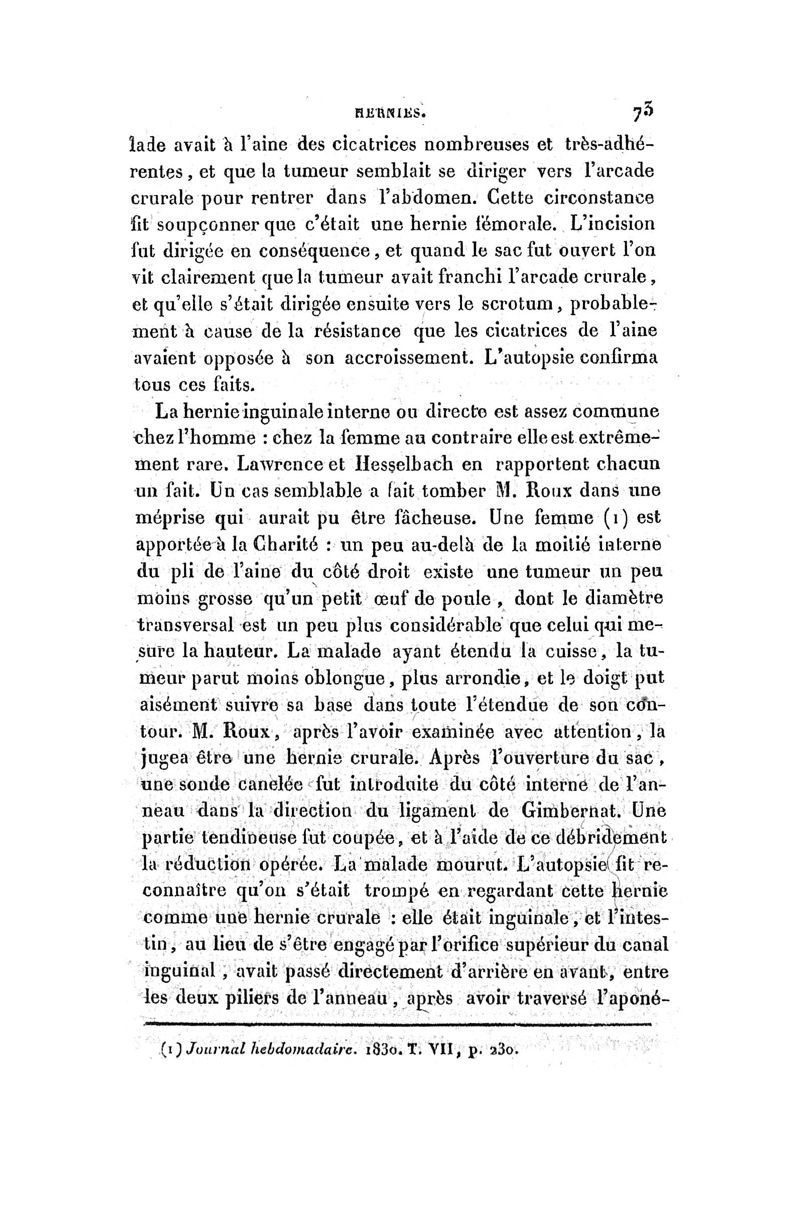 HERNIES. 73

lade avait à l'aine des cicatrices nombreuses et très-adhérentes, et que la tumeur semblait se diriger vers l'arcade crurale pour rentrer dans l'abdomen. Cette circonstance fit soupçonner que c'était une hernie fémorale. L'incision fut dirigée en conséquence, et quand le sac fut ouvert l'on vit clairement que la tumeur avait franchi l'arcade crurale, et qu'elle s'était dirigée ensuite vers le scrotum, probablement à cause de la résistance que les cicatrices de l'aine avaient opposée à son accroissement. L'autopsie confirma tous ces faits.

La hernie inguinale interne ou directe est assez commune chez l'homme : chez la femme au contraire elle est extrêmement rare. Lawrence et Hesselbach en rapportent chacun un fait. Un cas semblable a fait tomber M. Roux dans une méprise qui aurait pu être fâcheuse. Une femme (1) est apportée à la Charité : un peu au-delà de la moitié interne du pli de l'aine du côté droit existe une tumeur un peu moins grosse qu'un petit œuf de poule, dont le diamètre transversal est un peu plus considérable que celui qui mesure la hauteur. La malade ayant étendu la cuisse, la tumeur parut moins oblongue, plus arrondie, et le doigt put aisément suivre sa base dans toute l'étendue de son contour. M. Roux, après l'avoir examinée avec attention, la jugea être une hernie crurale. Après l'ouverture du sac, une sonde canelée fut introduite du côté interne de l'anneau dans la direction du ligament de Gimbernat. Une partie tendineuse fut coupée, et à l'aide de ce débridement la réduction opérée. La malade mourut. L'autopsie fit reconnaître qu'on s'était trompé en regardant cette hernie comme une hernie crurale : elle était inguinale, et l'intestin, au lieu de s'être engagé par l'orifice supérieur du canal inguinal, avait passé directement d'arrière en avant, entre les deux piliers de l'anneau, après avoir traversé l'aponé-

(1) Journal hebdomadaire. 1830. T. VII, p. 230.